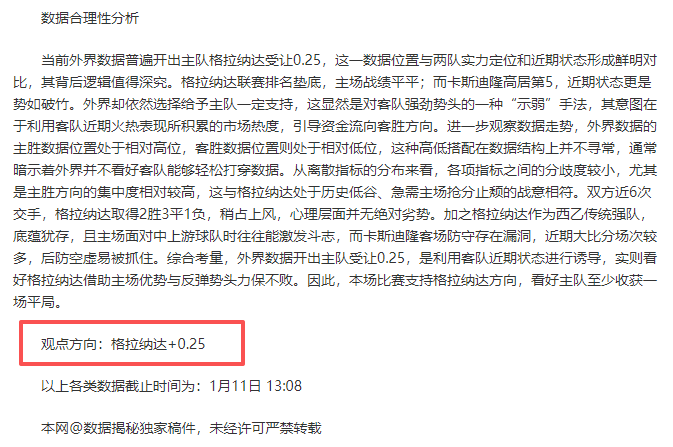 数据合理性分析

当前外界数据普遍开出主队格拉纳达受让0.25，这一数据位置与两队实力定位和近期状态形成鲜明对比，其背后逻辑值得深究。格拉纳达联赛排名垫底，主场战绩平平；而卡斯迪隆高居第5，近期状态更是势如破竹。外界却依然选择给予主队一定支持，这显然是对客队强劲势头的一种“示弱”手法，其意图在于利用客队近期火热表现所积累的市场热度，引导资金流向客胜方向。进一步观察数据走势，外界数据的主胜数据位置处于相对高位，客胜数据位置则处于相对低位，这种高低搭配在数据结构上并不寻常，通常暗示着外界并不看好客队能够轻松打穿数据。从离散指标的分布来看，各项指标之间的分歧度较小，尤其是主胜方向的集中度相对较高，这与格拉纳达处于历史低谷、急需主场抢分止颓的战意相符。双方近6次交手，格拉纳达取得2胜3平1负，稍占上风，心理层面并无绝对劣势。加之格拉纳达作为西乙传统强队，底蕴犹存，且主场面对中上游球队时往往能激发斗志，而卡斯迪隆客场防守存在漏洞，近期大比分场次较多，后防空虚易被抓住。综合考量，外界数据开出主队受让0.25，是利用客队近期状态进行诱导，实则看好格拉纳达借助主场优势与反弹势头力保不败。因此，本场比赛支持格拉纳达方向，看好主队至少收获一场平局。

观点方向：格拉纳达+0.25

以上各类数据截止时间为：1月11日 13:08

本网@数据揭秘独家稿件，未经许可严禁转载